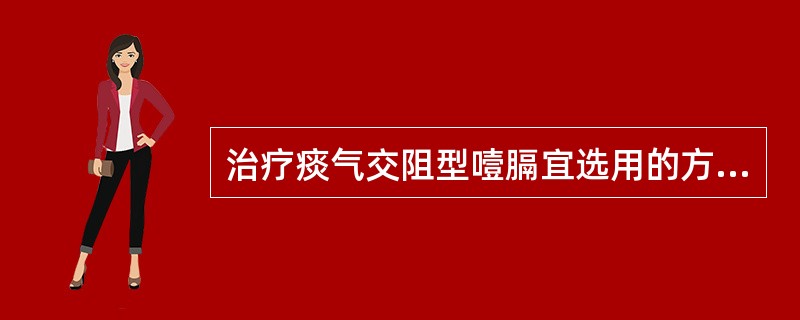 治疗痰气交阻型噎膈宜选用的方...